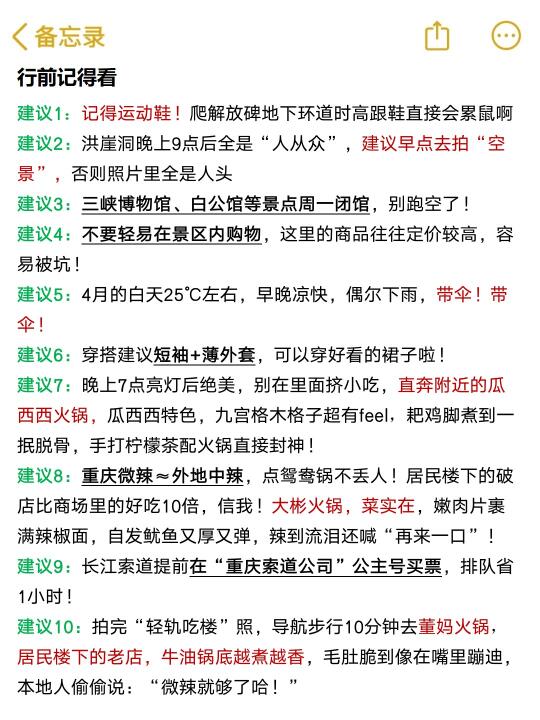 备忘录

行前记得看

建议1：记得运动鞋！爬解放碑地下环道时高跟鞋直接会累鼠啊

建议2：洪崖洞晚上9点后全是“人从众”，建议早点去拍“空景”，否则照片里全是人头

建议3：三峡博物馆、白公馆等景点周一闭馆，别跑空了！

建议4：不要轻易在景区内购物，这里的商品往往定价较高，容易被坑！

建议5：4月的白天25℃左右，早晚凉快，偶尔下雨，带伞！带伞！

建议6：穿搭建议短袖+薄外套，可以穿好看的裙子啦！

建议7：晚上7点亮灯后绝美，别在里面挤小吃，直奔附近的瓜西西火锅，瓜西西特色，九宫格木格子超有feel，耙鸡脚煮到一抿脱骨，手打柠檬茶配火锅直接封神！

建议8：重庆微辣≈外地中辣，点鸳鸯锅不丢人！居民楼下的破店比商场里的好吃10倍，信我！大彬火锅，菜实在，嫩肉片裹满辣椒面，自发鱿鱼又厚又弹，辣到流泪还喊“再来一口”！

建议9：长江索道提前在“重庆索道公司”公主号买票，排队省1小时！

建议10：拍完“轻轨吃楼”照，导航步行10分钟去董妈火锅，居民楼下的老店，牛油锅底越煮越香，毛肚脆到像在嘴里蹦迪，本地人偷偷说：“微辣就够了哈！”